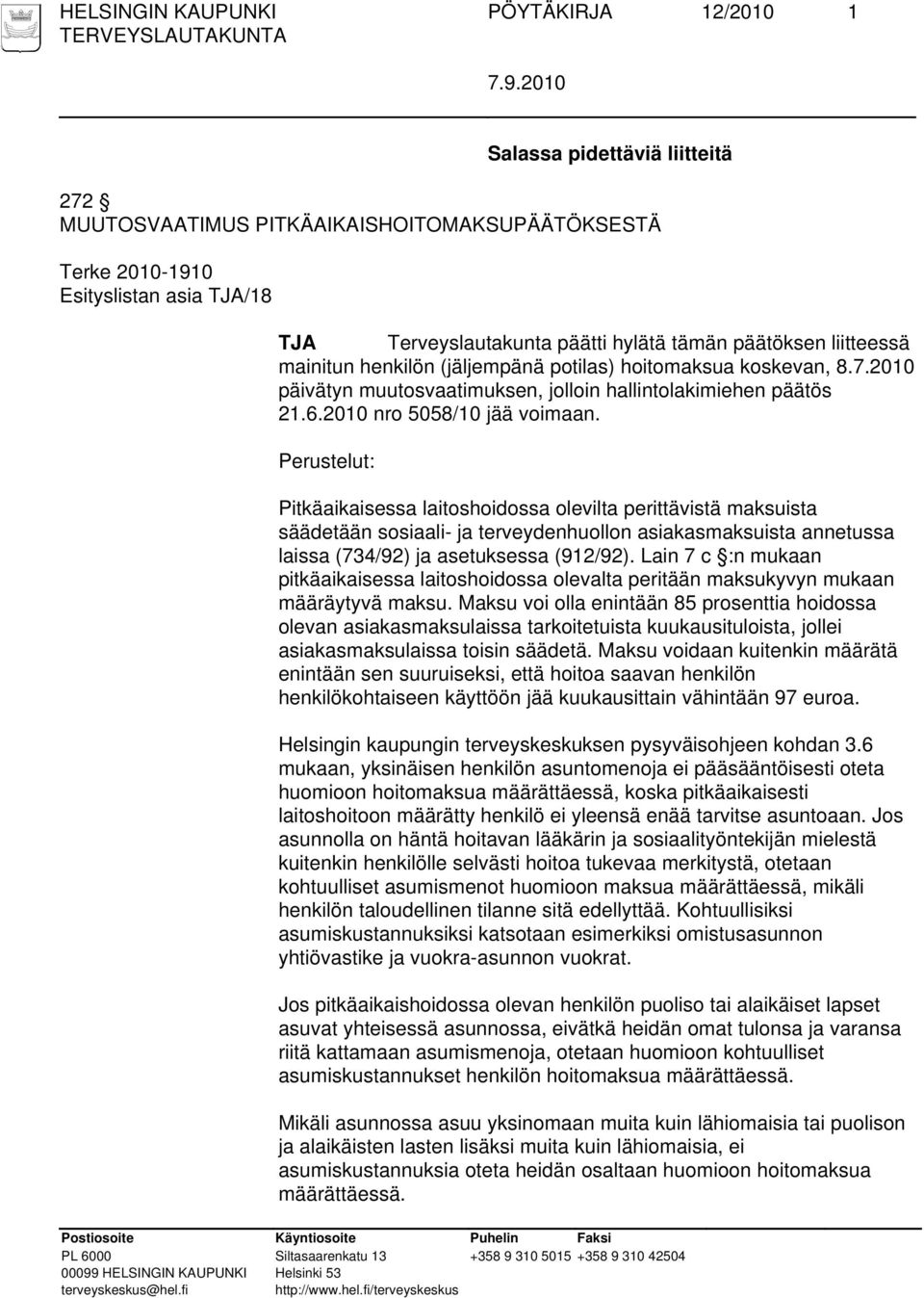 HELSINGIN KAUPUNKI PÖYTÄKIRJA 12/2010 1
TERVEYSLAUTAKUNTA

7.9.2010

Salassa pidettäviä liitteitä

272 §
MUUTOSVAATIMUS PITKÄAIKAISHOITOMAKSUPÄÄTÖKSESTÄ

Terke 2010-1910
Esityslistan asia TJA/18

TJA Terveyslautakunta päätti hylätä tämän päätöksen liitteessä mainitun henkilön (jäljempänä potilas) hoitomaksua koskevan, 8.7.2010 päivätyn muutosvaatimuksen, jolloin hallintolakimiehen päätös 21.6.2010 nro 5058/10 jää voimaan.

Perustelut:

Pitkäaikaisessa laitoshoidossa olevilta perittävistä maksuista säädetään sosiaali- ja terveydenhuollon asiakasmaksuista annetussa laissa (734/92) ja asetuksessa (912/92). Lain 7 c §:n mukaan pitkäaikaisessa laitoshoidossa olevalta peritään maksukyvyn mukaan määräytyvä maksu. Maksu voi olla enintään 85 prosenttia hoidossa olevan asiakasmaksulaissa tarkoitetuista kuukausituloista, jollei asiakasmaksulaissa toisin säädetä. Maksu voidaan kuitenkin määrätä enintään sen suuruiseksi, että hoitoa saavan henkilön henkilökohtaiseen käyttöön jää kuukausittain vähintään 97 euroa.

Helsingin kaupungin terveyskeskuksen pysyväisohjeen kohdan 3.6 mukaan, yksinäisen henkilön asuntomenoja ei pääsääntöisesti oteta huomioon hoitomaksua määrättäessä, koska pitkäaikaisesti laitoshoitoon määrätty henkilö ei yleensä enää tarvitse asuntoaan. Jos asunnolla on häntä hoitavan lääkärin ja sosiaalityöntekijän mielestä kuitenkin henkilölle selvästi hoitoa tukevaa merkitystä, otetaan kohtuulliset asumismenot huomioon maksua määrättäessä, mikäli henkilön taloudellinen tilanne sitä edellyttää. Kohtuullisiksi asumiskustannuksiksi katsotaan esimerkiksi omistusasunnon yhtiövastike ja vuokra-asunnon vuokrat.

Jos pitkäaikaishoidossa olevan henkilön puoliso tai alaikäiset lapset asuvat yhteisessä asunnossa, eivätkä heidän omat tulonsa ja varansa riitä kattamaan asumismenoja, otetaan huomioon kohtuulliset asumiskustannukset henkilön hoitomaksua määrättäessä.

Mikäli asunnossa asuu yksinomaan muita kuin lähiomaisia tai puolison ja alaikäisten lasten lisäksi muita kuin lähiomaisia, ei asumiskustannuksia oteta heidän osaltaan huomioon hoitomaksua määrättäessä.

Postiosoite
PL 6000
00099 HELSINGIN KAUPUNKI
terveyskeskus@hel.fi

Käyntiosoite
Siltasaarenkatu 13
Helsinki 53
http://www.hel.fi/terveyskeskus

Puhelin
+358 9 310 5015

Faksi
+358 9 310 42504